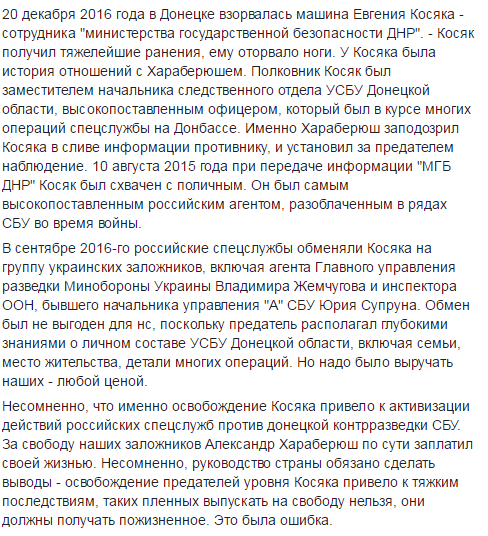 20 декабря 2016 года в Донецке взорвалась машина Евгения Косяка - сотрудника "министерства государственной безопасности ДНР". - Косяк получил тяжелейшие ранения, ему оторвало ноги. У Косяка была история отношений с Хараберюшем. Полковник Косяк был заместителем начальника следственного отдела УСБУ Донецкой области, высокопоставленным офицером, который был в курсе многих операций спецслужбы на Донбассе. Именно Хараберюш заподозрил Косяка в сливе информации противнику, и установил за предателем наблюдение. 10 августа 2015 года при передаче информации "МГБ ДНР" Косяк был схвачен с поличным. Он был самым высокопоставленным российским агентом, разоблаченным в рядах СБУ во время войны.

В сентябре 2016-го российские спецслужбы обменяли Косяка на группу украинских заложников, включая агента Главного управления разведки Минобороны Украины Владимира Жемчугова и инспектора ООН, бывшего начальника управления "А" СБУ Юрия Супруна. Обмен был не выгоден для нс, поскольку предатель располагал глубокими знаниями о личном составе УСБУ Донецкой области, включая семьи, место жительства, детали многих операций. Но надо было выручать наших - любой ценой.

Несомненно, что именно освобождение Косяка привело к активизации действий российских спецслужб против донецкой контрразведки СБУ. За свободу наших заложников Александр Хараберюш по сути заплатил своей жизнью. Несомненно, руководство страны обязано сделать выводы - освобождение предателей уровня Косяка привело к тяжким последствиям, таких пленных выпускать на свободу нельзя, они должны получать пожизненное. Это была ошибка.